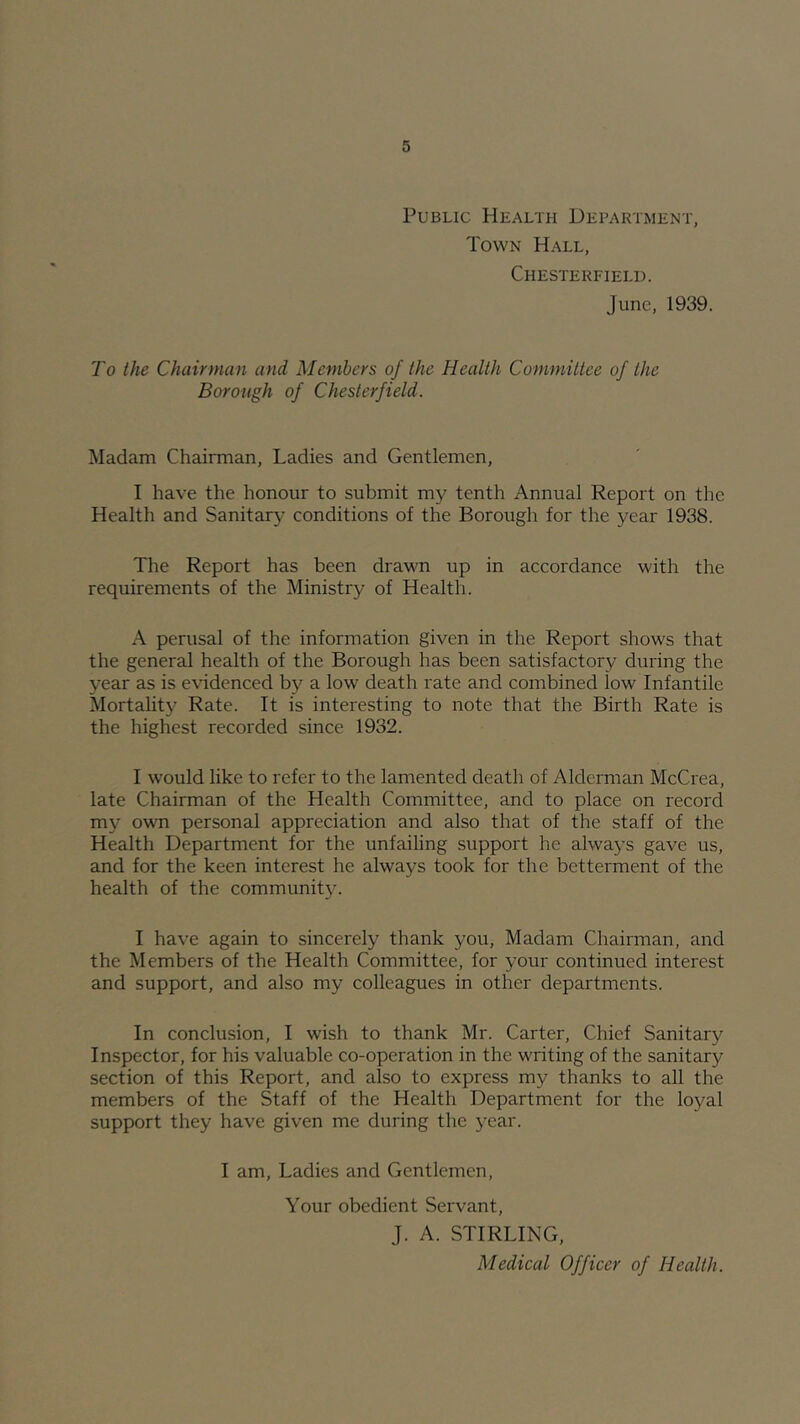 5

Public Health Department,
Town Hall,
Chesterfield.
June, 1939.

To the Chairman and Members of the Health Committee of the Borough of Chesterfield.

Madam Chairman, Ladies and Gentlemen,

I have the honour to submit my tenth Annual Report on the Health and Sanitary conditions of the Borough for the year 1938.

The Report has been drawn up in accordance with the requirements of the Ministry of Health.

A perusal of the information given in the Report shows that the general health of the Borough has been satisfactory during the year as is evidenced by a low death rate and combined low Infantile Mortality Rate. It is interesting to note that the Birth Rate is the highest recorded since 1932.

I would like to refer to the lamented death of Alderman McCrea, late Chairman of the Health Committee, and to place on record my own personal appreciation and also that of the staff of the Health Department for the unfailing support he always gave us, and for the keen interest he always took for the betterment of the health of the community.

I have again to sincerely thank you, Madam Chairman, and the Members of the Health Committee, for your continued interest and support, and also my colleagues in other departments.

In conclusion, I wish to thank Mr. Carter, Chief Sanitary Inspector, for his valuable co-operation in the writing of the sanitary section of this Report, and also to express my thanks to all the members of the Staff of the Health Department for the loyal support they have given me during the year.

I am, Ladies and Gentlemen,

Your obedient Servant,
J. A. STIRLING,
Medical Officer of Health.